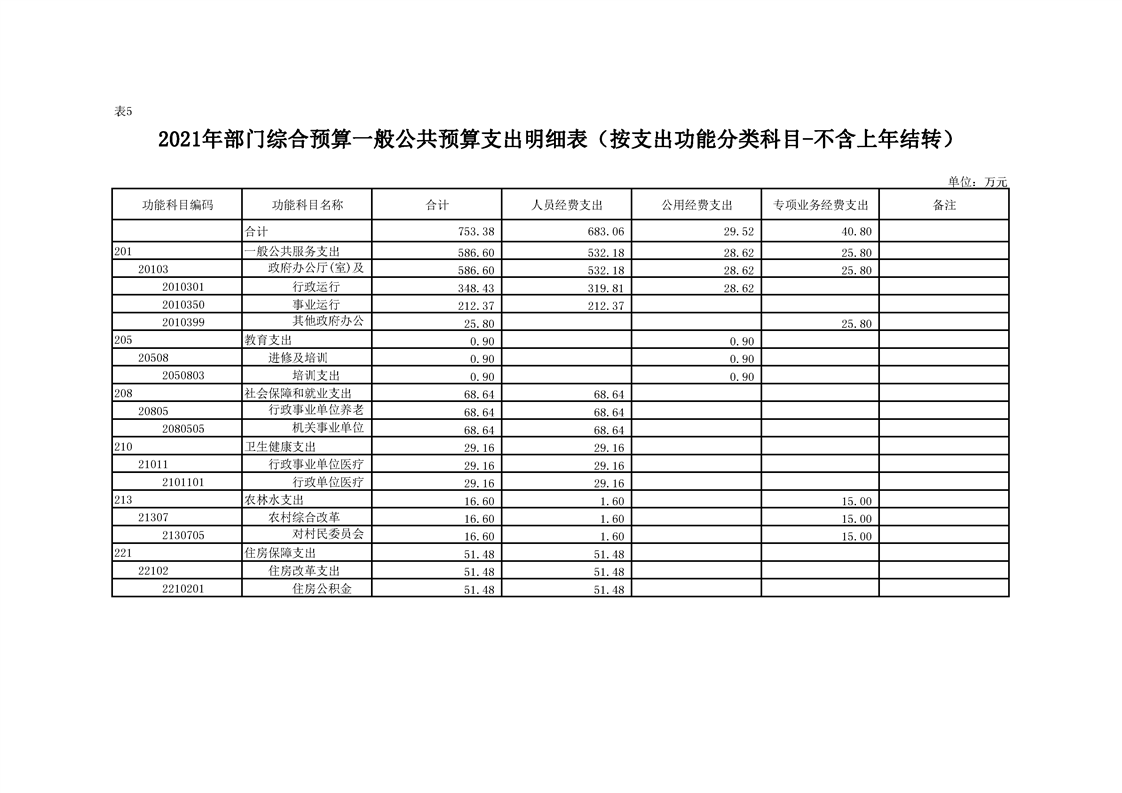 表5

2021年部门综合预算一般公共预算支出明细表（按支出功能分类科目-不含上年结转）

单位：万元

| 功能科目编码 | 功能科目名称 | 合计 | 人员经费支出 | 公用经费支出 | 专项业务经费支出 | 备注 |
|---|---|---|---|---|---|---|
| | 合计 | 753.38 | 683.06 | 29.52 | 40.80 | |
| 201 | 一般公共服务支出 | 586.60 | 532.18 | 28.62 | 25.80 | |
| 20103 | 政府办公厅(室)及 | 586.60 | 532.18 | 28.62 | 25.80 | |
| 2010301 | 行政运行 | 348.43 | 319.81 | 28.62 | | |
| 2010350 | 事业运行 | 212.37 | 212.37 | | | |
| 2010399 | 其他政府办公 | 25.80 | | | 25.80 | |
| 205 | 教育支出 | 0.90 | | 0.90 | | |
| 20508 | 进修及培训 | 0.90 | | 0.90 | | |
| 2050803 | 培训支出 | 0.90 | | 0.90 | | |
| 208 | 社会保障和就业支出 | 68.64 | 68.64 | | | |
| 20805 | 行政事业单位养老 | 68.64 | 68.64 | | | |
| 2080505 | 机关事业单位 | 68.64 | 68.64 | | | |
| 210 | 卫生健康支出 | 29.16 | 29.16 | | | |
| 21011 | 行政事业单位医疗 | 29.16 | 29.16 | | | |
| 2101101 | 行政单位医疗 | 29.16 | 29.16 | | | |
| 213 | 农林水支出 | 16.60 | 1.60 | | 15.00 | |
| 21307 | 农村综合改革 | 16.60 | 1.60 | | 15.00 | |
| 2130705 | 对村民委员会 | 16.60 | 1.60 | | 15.00 | |
| 221 | 住房保障支出 | 51.48 | 51.48 | | | |
| 22102 | 住房改革支出 | 51.48 | 51.48 | | | |
| 2210201 | 住房公积金 | 51.48 | 51.48 | | | |